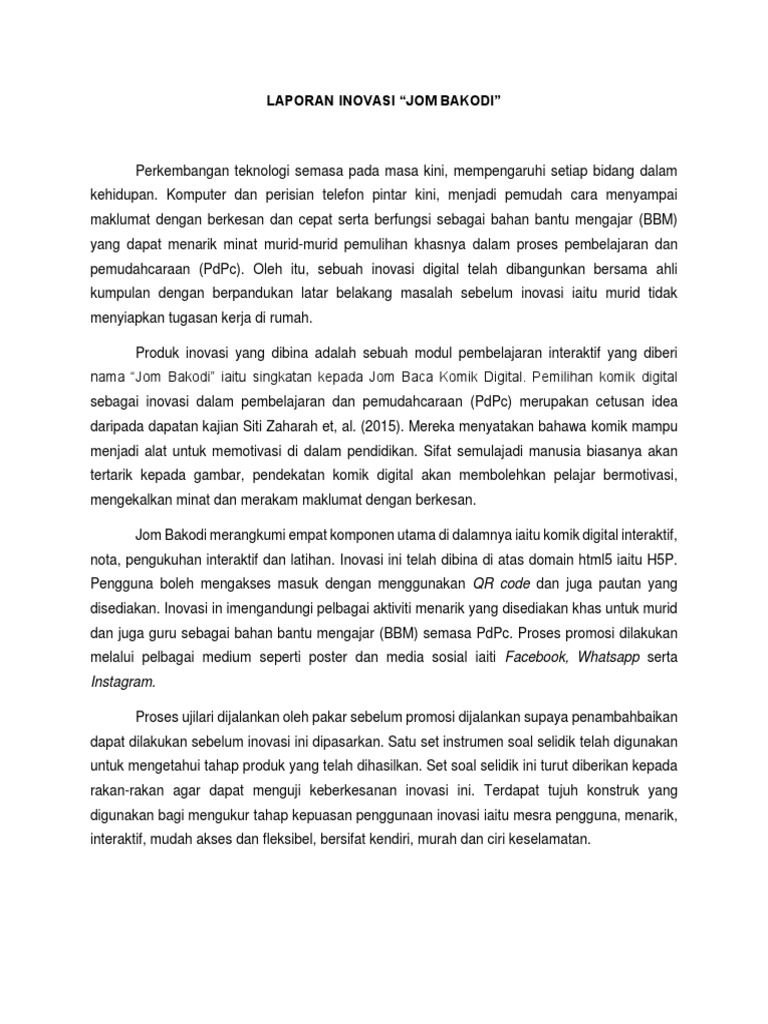 LAPORAN INOVASI “JOM BAKODI”

Perkembangan teknologi semasa pada masa kini, mempengaruhi setiap bidang dalam kehidupan. Komputer dan perisian telefon pintar kini, menjadi pemudah cara menyampai maklumat dengan berkesan dan cepat serta berfungsi sebagai bahan bantu mengajar (BBM) yang dapat menarik minat murid-murid pemulihan khasnya dalam proses pembelajaran dan pemudahcaraan (PdPc). Oleh itu, sebuah inovasi digital telah dibangunkan bersama ahli kumpulan dengan berpandukan latar belakang masalah sebelum inovasi iaitu murid tidak menyiapkan tugasan kerja di rumah.

Produk inovasi yang dibina adalah sebuah modul pembelajaran interaktif yang diberi nama “Jom Bakodi” iaitu singkatan kepada Jom Baca Komik Digital. Pemilihan komik digital sebagai inovasi dalam pembelajaran dan pemudahcaraan (PdPc) merupakan cetusan idea daripada dapatan kajian Siti Zaharah et, al. (2015). Mereka menyatakan bahawa komik mampu menjadi alat untuk memotivasi di dalam pendidikan. Sifat semulajadi manusia biasanya akan tertarik kepada gambar, pendekatan komik digital akan membolehkan pelajar bermotivasi, mengekalkan minat dan merakam maklumat dengan berkesan.

Jom Bakodi merangkumi empat komponen utama di dalamnya iaitu komik digital interaktif, nota, pengukuhan interaktif dan latihan. Inovasi ini telah dibina di atas domain html5 iaitu H5P. Pengguna boleh mengakses masuk dengan menggunakan QR code dan juga pautan yang disediakan. Inovasi in imengandungi pelbagai aktiviti menarik yang disediakan khas untuk murid dan juga guru sebagai bahan bantu mengajar (BBM) semasa PdPc. Proses promosi dilakukan melalui pelbagai medium seperti poster dan media sosial iaiti Facebook, Whatsapp serta Instagram.

Proses ujilari dijalankan oleh pakar sebelum promosi dijalankan supaya penambahbaikan dapat dilakukan sebelum inovasi ini dipasarkan. Satu set instrumen soal selidik telah digunakan untuk mengetahui tahap produk yang telah dihasilkan. Set soal selidik ini turut diberikan kepada rakan-rakan agar dapat menguji keberkesanan inovasi ini. Terdapat tujuh konstruk yang digunakan bagi mengukur tahap kepuasan penggunaan inovasi iaitu mesra pengguna, menarik, interaktif, mudah akses dan fleksibel, bersifat kendiri, murah dan ciri keselamatan.